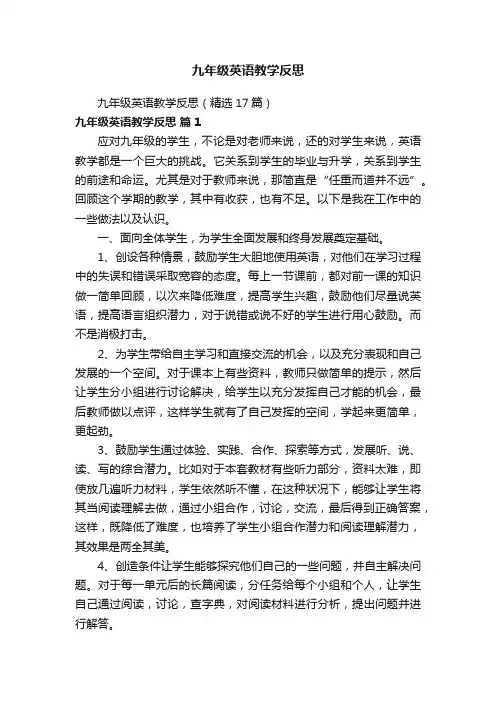 九年级英语教学反思

九年级英语教学反思（精选17篇）

九年级英语教学反思 篇1

应对九年级的学生，不论是对老师来说，还的对学生来说，英语教学都是一个巨大的挑战。它关系到学生的毕业与升学，关系到学生的前途和命运。尤其是对于教师来说，那简直是“任重而道并不远”。回顾这个学期的教学，其中有收获，也有不足。以下是我在工作中的一些做法以及认识。

一、面向全体学生，为学生全面发展和终身发展奠定基础。

1、创设各种情景，鼓励学生大胆地使用英语，对他们在学习过程中的失误和错误采取宽容的态度。每上一节课前，都对前一课的知识做一简单回顾，以次来降低难度，提高学生兴趣，鼓励他们尽量说英语，提高语言组织潜力，对于说错或说不好的学生进行用心鼓励。而不是消极打击。

2、为学生带给自主学习和直接交流的机会，以及充分表现和自己发展的一个空间。对于课本上有些资料，教师只做简单的提示，然后让学生分小组进行讨论解决，给学生以充分发挥自己才能的机会，最后教师做以点评，这样学生就有了自己发挥的空间，学起来更简单，更起劲。

3、鼓励学生通过体验、实践、合作、探索等方式，发展听、说、读、写的综合潜力。比如对于本套教材有些听力部分，资料太难，即使放几遍听力材料，学生依然听不懂，在这种状况下，能够让学生将其当阅读理解去做，通过小组合作，讨论，交流，最后得到正确答案，这样，既降低了难度，也培养了学生小组合作潜力和阅读理解潜力，其效果是两全其美。

4、创造条件让学生能够探究他们自己的一些问题，并自主解决问题。对于每一单元后的长篇阅读，分任务给每个小组和个人，让学生自己通过阅读，讨论，查字典，对阅读材料进行分析，提出问题并进行解答。